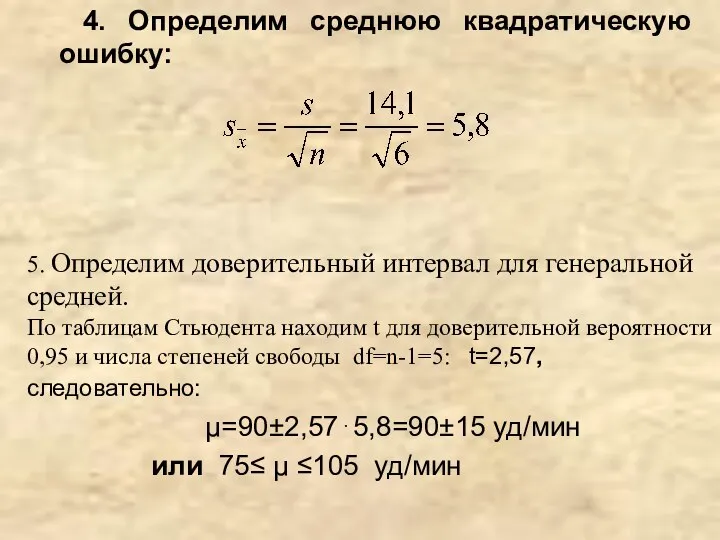 4. Определим среднюю квадратическую ошибку:

$s_{\bar{x}} = \frac{s}{\sqrt{n}} = \frac{14,1}{\sqrt{6}} = 5,8$

5. Определим доверительный интервал для генеральной средней.

По таблицам Стьюдента находим t для доверительной вероятности 0,95 и числа степеней свободы df=n-1=5: t=2,57, следовательно:

μ=90±2,57 · 5,8=90±15 уд/мин

или 75≤ μ ≤105 уд/мин